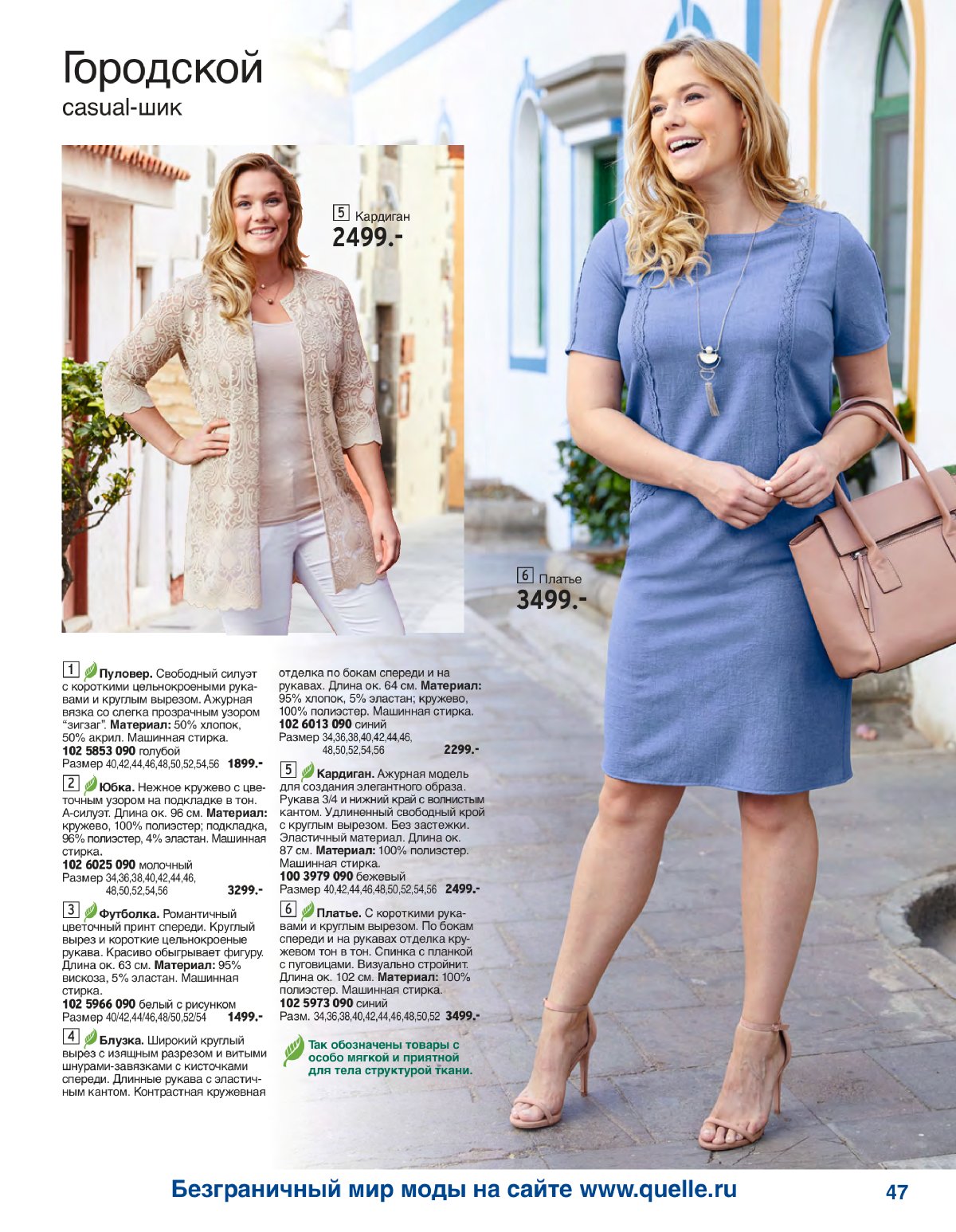 Городской
casual-шик

5 Кардиган
2499.-

6 Платье
3499.-

1 Пуловер. Свободный силуэт с короткими цельнокроеными рукавами и круглым вырезом. Ажурная вязка со слегка прозрачным узором "зигзаг". Материал: 50% хлопок, 50% акрил. Машинная стирка.
102 5853 090 голубой
Размер 40,42,44,46,48,50,52,54,56 1899.-

2 Юбка. Нежное кружево с цветочным узором на подкладке в тон. А-силуэт. Длина ок. 96 см. Материал: кружево, 100% полиэстер; подкладка, 96% полиэстер, 4% эластан. Машинная стирка.
102 6025 090 молочный
Размер 34,36,38,40,42,44,46, 48,50,52,54,56 3299.-

3 Футболка. Романтичный цветочный принт спереди. Круглый вырез и короткие цельнокроеные рукава. Красиво обыгрывает фигуру. Длина ок. 63 см. Материал: 95% вискоза, 5% эластан. Машинная стирка.
102 5966 090 белый с рисунком
Размер 40/42,44/46,48/50,52/54 1499.-

4 Блузка. Широкий круглый вырез с изящным разрезом и витыми шнурами-завязками с кисточками спереди. Длинные рукава с эластичным кантом. Контрастная кружевная отделка по бокам спереди и на рукавах. Длина ок. 64 см. Материал: 95% хлопок, 5% эластан; кружево, 100% полиэстер. Машинная стирка.
102 6013 090 синий
Размер 34,36,38,40,42,44,46, 48,50,52,54,56 2299.-

5 Кардиган. Ажурная модель для создания элегантного образа. Рукава 3/4 и нижний край с волнистым кантом. Удлиненный свободный крой с круглым вырезом. Без застежки. Эластичный материал. Длина ок. 87 см. Материал: 100% полиэстер. Машинная стирка.
100 3979 090 бежевый
Размер 40,42,44,46,48,50,52,54,56 2499.-

6 Платье. С короткими рукавами и круглым вырезом. По бокам спереди и на рукавах отделка кружевом тон в тон. Спинка с планкой с пуговицами. Визуально стройнит. Длина ок. 102 см. Материал: 100% полиэстер. Машинная стирка.
102 5973 090 синий
Разм. 34,36,38,40,42,44,46,48,50,52 3499.-

Так обозначены товары с особо мягкой и приятной для тела структурой ткани.

Безграничный мир моды на сайте www.quelle.ru 47